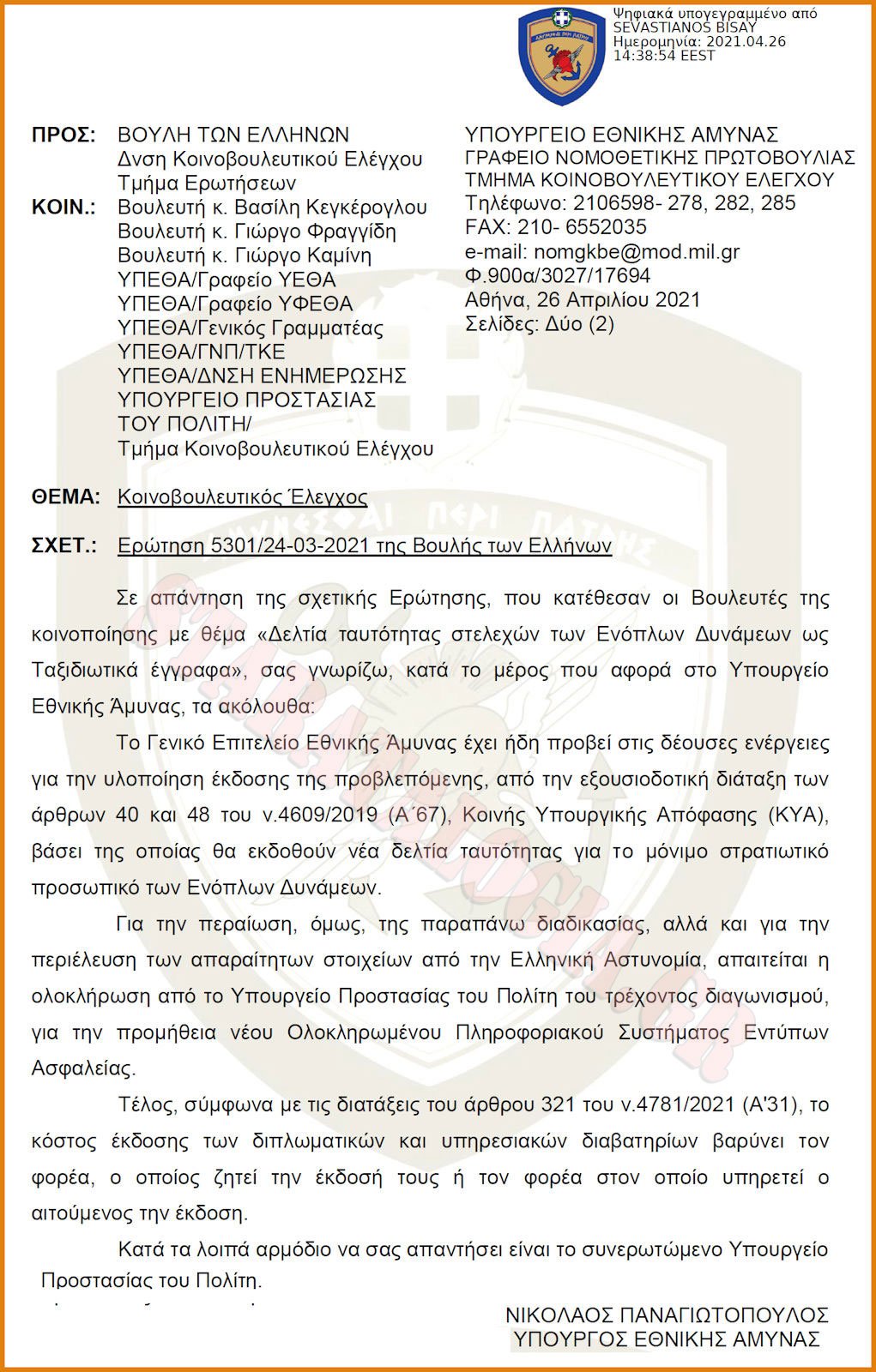 Ψηφιακά υπογεγραμμένο από SEVASTIANOS BISAY
Ημερομηνία: 2021.04.26 14:38:54 EEST

ΠΡΟΣ: ΒΟΥΛΗ ΤΩΝ ΕΛΛΗΝΩΝ
Δνση Κοινοβουλευτικού Ελέγχου
Τμήμα Ερωτήσεων
ΚΟΙΝ.: Βουλευτή κ. Βασίλη Κεγκέρογλου
Βουλευτή κ. Γιώργο Φραγγίδη
Βουλευτή κ. Γιώργο Καμίνη
ΥΠΕΘΑ/Γραφείο ΥΕΘΑ
ΥΠΕΘΑ/Γραφείο ΥΦΕΘΑ
ΥΠΕΘΑ/Γενικός Γραμματέας
ΥΠΕΘΑ/ΓΝΠ/ΤΚΕ
ΥΠΕΘΑ/ΔΝΣΗ ΕΝΗΜΕΡΩΣΗΣ
ΥΠΟΥΡΓΕΙΟ ΠΡΟΣΤΑΣΙΑΣ ΤΟΥ ΠΟΛΙΤΗ/
Τμήμα Κοινοβουλευτικού Ελέγχου

ΥΠΟΥΡΓΕΙΟ ΕΘΝΙΚΗΣ ΑΜΥΝΑΣ
ΓΡΑΦΕΙΟ ΝΟΜΟΘΕΤΙΚΗΣ ΠΡΩΤΟΒΟΥΛΙΑΣ
ΤΜΗΜΑ ΚΟΙΝΟΒΟΥΛΕΥΤΙΚΟΥ ΕΛΕΓΧΟΥ
Τηλέφωνο: 2106598- 278, 282, 285
FAX: 210- 6552035
e-mail: nomgkbe@mod.mil.gr
Φ.900α/3027/17694
Αθήνα, 26 Απριλίου 2021
Σελίδες: Δύο (2)

ΘΕΜΑ: Κοινοβουλευτικός Έλεγχος

ΣΧΕΤ.: Ερώτηση 5301/24-03-2021 της Βουλής των Ελλήνων

Σε απάντηση της σχετικής Ερώτησης, που κατέθεσαν οι Βουλευτές της κοινοποίησης με θέμα «Δελτία ταυτότητας στελεχών των Ενόπλων Δυνάμεων ως Ταξιδιωτικά έγγραφα», σας γνωρίζω, κατά το μέρος που αφορά στο Υπουργείο Εθνικής Άμυνας, τα ακόλουθα:

Το Γενικό Επιτελείο Εθνικής Άμυνας έχει ήδη προβεί στις δέουσες ενέργειες για την υλοποίηση έκδοσης της προβλεπόμενης, από την εξουσιοδοτική διάταξη των άρθρων 40 και 48 του ν.4609/2019 (Α΄67), Κοινής Υπουργικής Απόφασης (ΚΥΑ), βάσει της οποίας θα εκδοθούν νέα δελτία ταυτότητας για το μόνιμο στρατιωτικό προσωπικό των Ενόπλων Δυνάμεων.

Για την περαίωση, όμως, της παραπάνω διαδικασίας, αλλά και για την περιέλευση των απαραίτητων στοιχείων από την Ελληνική Αστυνομία, απαιτείται η ολοκλήρωση από το Υπουργείο Προστασίας του Πολίτη του τρέχοντος διαγωνισμού, για την προμήθεια νέου Ολοκληρωμένου Πληροφοριακού Συστήματος Εντύπων Ασφαλείας.

Τέλος, σύμφωνα με τις διατάξεις του άρθρου 321 του ν.4781/2021 (Α'31), το κόστος έκδοσης των διπλωματικών και υπηρεσιακών διαβατηρίων βαρύνει τον φορέα, ο οποίος ζητεί την έκδοσή τους ή τον φορέα στον οποίο υπηρετεί ο αιτούμενος την έκδοση.

Κατά τα λοιπά αρμόδιο να σας απαντήσει είναι το συνερωτώμενο Υπουργείο Προστασίας του Πολίτη.

ΝΙΚΟΛΑΟΣ ΠΑΝΑΓΙΩΤΟΠΟΥΛΟΣ
ΥΠΟΥΡΓΟΣ ΕΘΝΙΚΗΣ ΑΜΥΝΑΣ